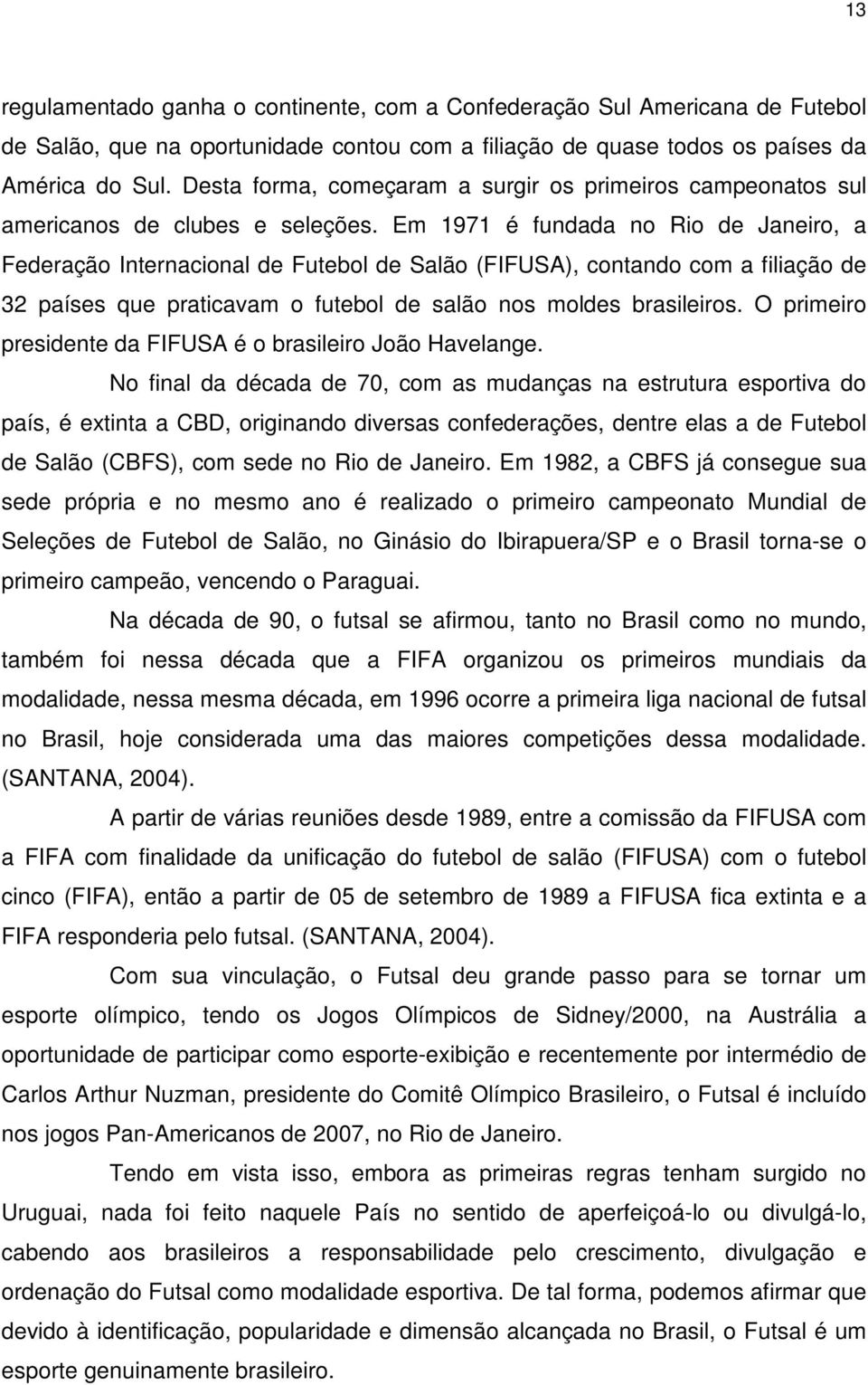 13

regulamentado ganha o continente, com a Confederação Sul Americana de Futebol de Salão, que na oportunidade contou com a filiação de quase todos os países da América do Sul. Desta forma, começaram a surgir os primeiros campeonatos sul americanos de clubes e seleções. Em 1971 é fundada no Rio de Janeiro, a Federação Internacional de Futebol de Salão (FIFUSA), contando com a filiação de 32 países que praticavam o futebol de salão nos moldes brasileiros. O primeiro presidente da FIFUSA é o brasileiro João Havelange.

No final da década de 70, com as mudanças na estrutura esportiva do país, é extinta a CBD, originando diversas confederações, dentre elas a de Futebol de Salão (CBFS), com sede no Rio de Janeiro. Em 1982, a CBFS já consegue sua sede própria e no mesmo ano é realizado o primeiro campeonato Mundial de Seleções de Futebol de Salão, no Ginásio do Ibirapuera/SP e o Brasil torna-se o primeiro campeão, vencendo o Paraguai.

Na década de 90, o futsal se afirmou, tanto no Brasil como no mundo, também foi nessa década que a FIFA organizou os primeiros mundiais da modalidade, nessa mesma década, em 1996 ocorre a primeira liga nacional de futsal no Brasil, hoje considerada uma das maiores competições dessa modalidade. (SANTANA, 2004).

A partir de várias reuniões desde 1989, entre a comissão da FIFUSA com a FIFA com finalidade da unificação do futebol de salão (FIFUSA) com o futebol cinco (FIFA), então a partir de 05 de setembro de 1989 a FIFUSA fica extinta e a FIFA responderia pelo futsal. (SANTANA, 2004).

Com sua vinculação, o Futsal deu grande passo para se tornar um esporte olímpico, tendo os Jogos Olímpicos de Sidney/2000, na Austrália a oportunidade de participar como esporte-exibição e recentemente por intermédio de Carlos Arthur Nuzman, presidente do Comitê Olímpico Brasileiro, o Futsal é incluído nos jogos Pan-Americanos de 2007, no Rio de Janeiro.

Tendo em vista isso, embora as primeiras regras tenham surgido no Uruguai, nada foi feito naquele País no sentido de aperfeiçoá-lo ou divulgá-lo, cabendo aos brasileiros a responsabilidade pelo crescimento, divulgação e ordenação do Futsal como modalidade esportiva. De tal forma, podemos afirmar que devido à identificação, popularidade e dimensão alcançada no Brasil, o Futsal é um esporte genuinamente brasileiro.